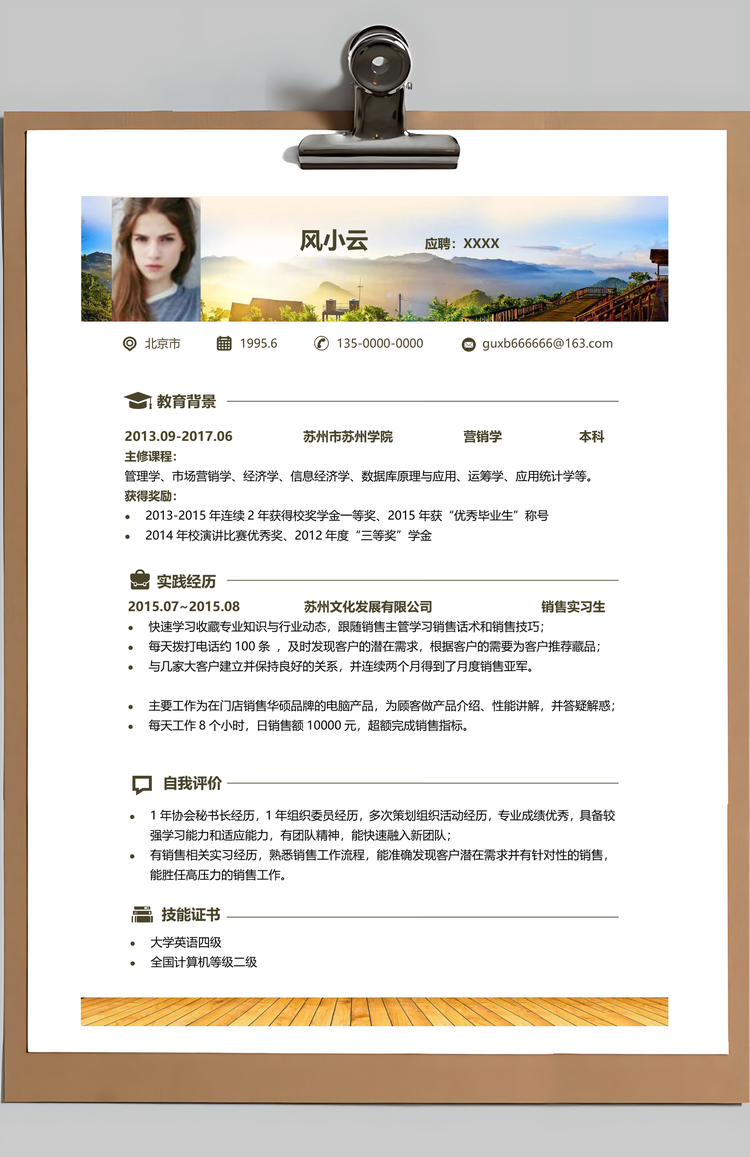 风小云 应聘：XXXX

北京市 1995.6 135-0000-0000 guxb666666@163.com

教育背景

2013.09-2017.06 苏州市苏州学院 营销学 本科

主修课程：

管理学、市场营销学、经济学、信息经济学、数据库原理与应用、运筹学、应用统计学等。

获得奖励：

- 2013-2015 年连续 2 年获得校奖学金一等奖、2015 年获“优秀毕业生”称号
- 2014 年校演讲比赛优秀奖、2012 年度“三等奖”学金

实践经历

2015.07~2015.08 苏州文化发展有限公司 销售实习生

- 快速学习收藏专业知识与行业动态，跟随销售主管学习销售话术和销售技巧；
- 每天拨打电话约 100 条 ，及时发现客户的潜在需求，根据客户的需要为客户推荐藏品；
- 与几家大客户建立并保持良好的关系，并连续两个月得到了月度销售亚军。

- 主要工作为在门店销售华硕品牌的电脑产品，为顾客做产品介绍、性能讲解，并答疑解惑；
- 每天工作 8 个小时，日销售额 10000 元，超额完成销售指标。

自我评价

- 1 年协会秘书长经历，1 年组织委员经历，多次策划组织活动经历，专业成绩优秀，具备较强学习能力和适应能力，有团队精神，能快速融入新团队；
- 有销售相关实习经历，熟悉销售工作流程，能准确发现客户潜在需求并有针对性的销售，能胜任高压力的销售工作。

技能证书

- 大学英语四级
- 全国计算机等级二级